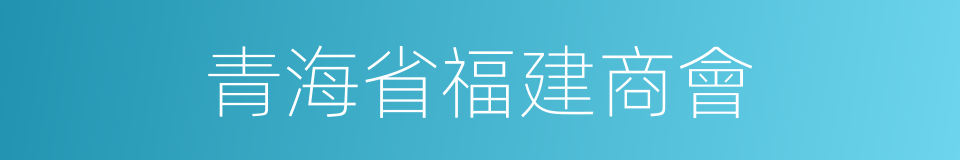 青海省福建商會